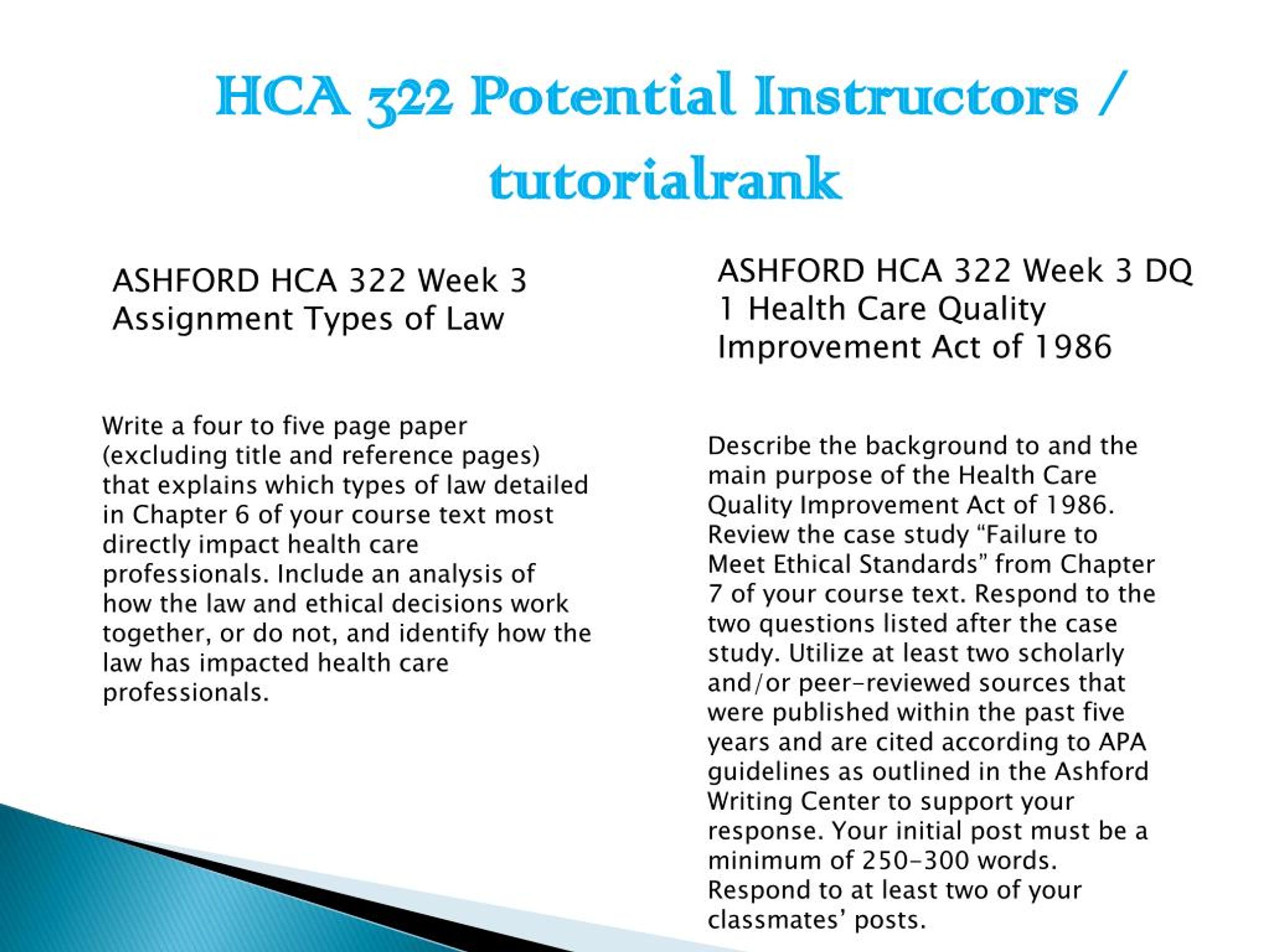 HCA 322 Potential Instructors / tutorialrank

ASHFORD HCA 322 Week 3 Assignment Types of Law

Write a four to five page paper (excluding title and reference pages) that explains which types of law detailed in Chapter 6 of your course text most directly impact health care professionals. Include an analysis of how the law and ethical decisions work together, or do not, and identify how the law has impacted health care professionals.

ASHFORD HCA 322 Week 3 DQ 1 Health Care Quality Improvement Act of 1986

Describe the background to and the main purpose of the Health Care Quality Improvement Act of 1986. Review the case study “Failure to Meet Ethical Standards” from Chapter 7 of your course text. Respond to the two questions listed after the case study. Utilize at least two scholarly and/or peer-reviewed sources that were published within the past five years and are cited according to APA guidelines as outlined in the Ashford Writing Center to support your response. Your initial post must be a minimum of 250-300 words. Respond to at least two of your classmates’ posts.